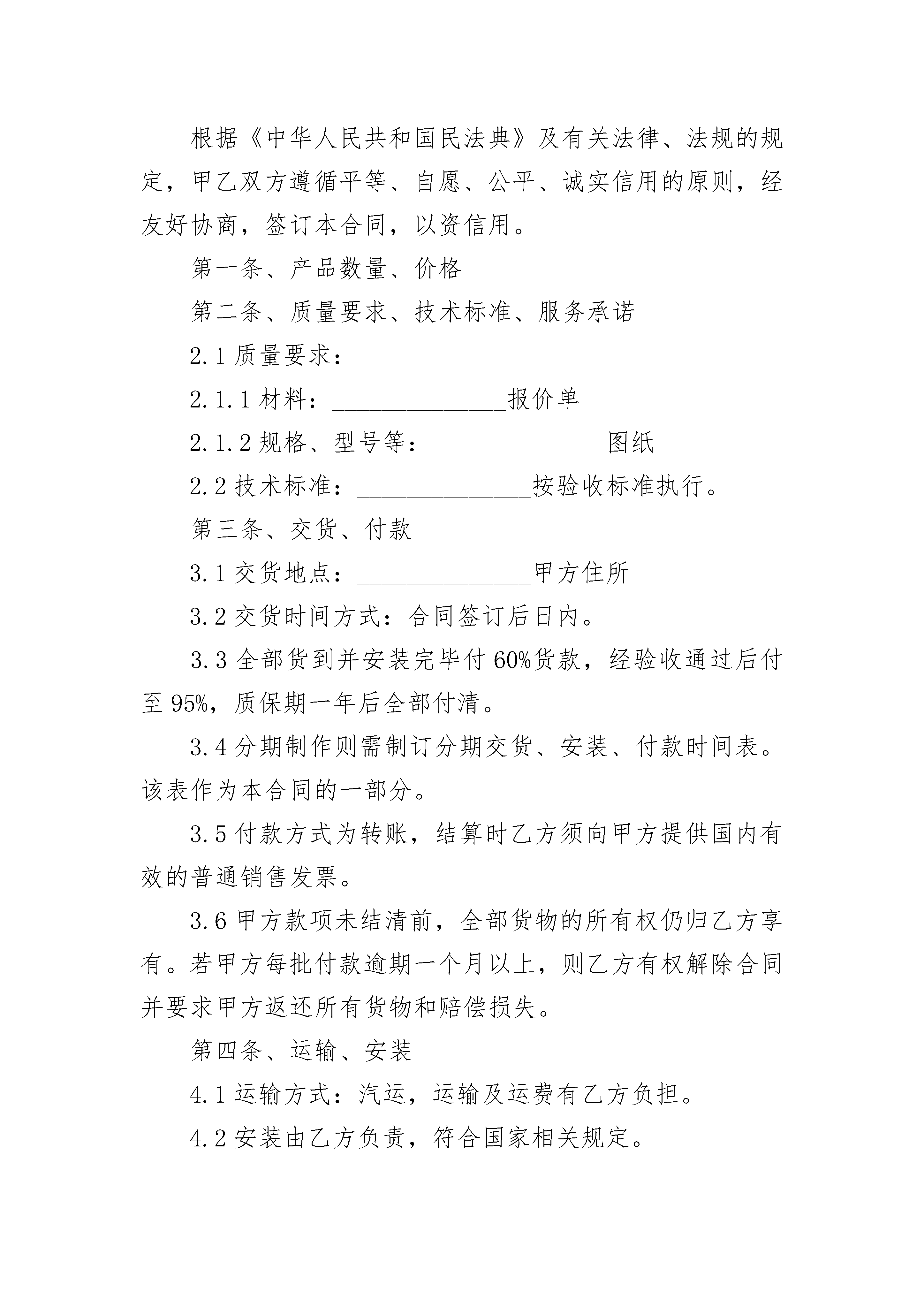 根据《中华人民共和国民法典》及有关法律、法规的规定，甲乙双方遵循平等、自愿、公平、诚实信用的原则，经友好协商，签订本合同，以资信用。

第一条、产品数量、价格

第二条、质量要求、技术标准、服务承诺

2.1 质量要求：______________

2.1.1 材料：______________报价单

2.1.2 规格、型号等：______________图纸

2.2 技术标准：______________按验收标准执行。

第三条、交货、付款

3.1 交货地点：______________甲方住所

3.2 交货时间方式：合同签订后日内。

3.3 全部货到并安装完毕付 60%货款，经验收通过后付至 95%，质保期一年后全部付清。

3.4 分期制作则需制订分期交货、安装、付款时间表。该表作为本合同的一部分。

3.5 付款方式为转账，结算时乙方须向甲方提供国内有效的普通销售发票。

3.6 甲方款项未结清前，全部货物的所有权仍归乙方享有。若甲方每批付款逾期一个月以上，则乙方有权解除合同并要求甲方返还所有货物和赔偿损失。

第四条、运输、安装

4.1 运输方式：汽运，运输及运费有乙方负担。

4.2 安装由乙方负责，符合国家相关规定。